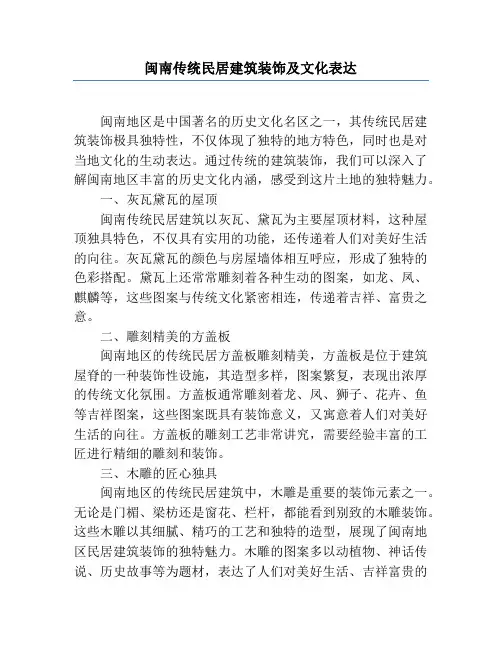 闽南传统民居建筑装饰及文化表达

闽南地区是中国著名的历史文化名区之一，其传统民居建筑装饰极具独特性，不仅体现了独特的地方特色，同时也是对当地文化的生动表达。通过传统的建筑装饰，我们可以深入了解闽南地区丰富的历史文化内涵，感受到这片土地的独特魅力。

一、灰瓦黛瓦的屋顶

闽南传统民居建筑以灰瓦、黛瓦为主要屋顶材料，这种屋顶独具特色，不仅具有实用的功能，还传递着人们对美好生活的向往。灰瓦黛瓦的颜色与房屋墙体相互呼应，形成了独特的色彩搭配。黛瓦上还常常雕刻着各种生动的图案，如龙、凤、麒麟等，这些图案与传统文化紧密相连，传递着吉祥、富贵之意。

二、雕刻精美的方盖板

闽南地区的传统民居方盖板雕刻精美，方盖板是位于建筑屋脊的一种装饰性设施，其造型多样，图案繁复，表现出浓厚的传统文化氛围。方盖板通常雕刻着龙、凤、狮子、花卉、鱼等吉祥图案，这些图案既具有装饰意义，又寓意着人们对美好生活的向往。方盖板的雕刻工艺非常讲究，需要经验丰富的工匠进行精细的雕刻和装饰。

三、木雕的匠心独具

闽南地区的传统民居建筑中，木雕是重要的装饰元素之一。无论是门楣、梁枋还是窗花、栏杆，都能看到别致的木雕装饰。这些木雕以其细腻、精巧的工艺和独特的造型，展现了闽南地区民居建筑装饰的独特魅力。木雕的图案多以动植物、神话传说、历史故事等为题材，表达了人们对美好生活、吉祥富贵的